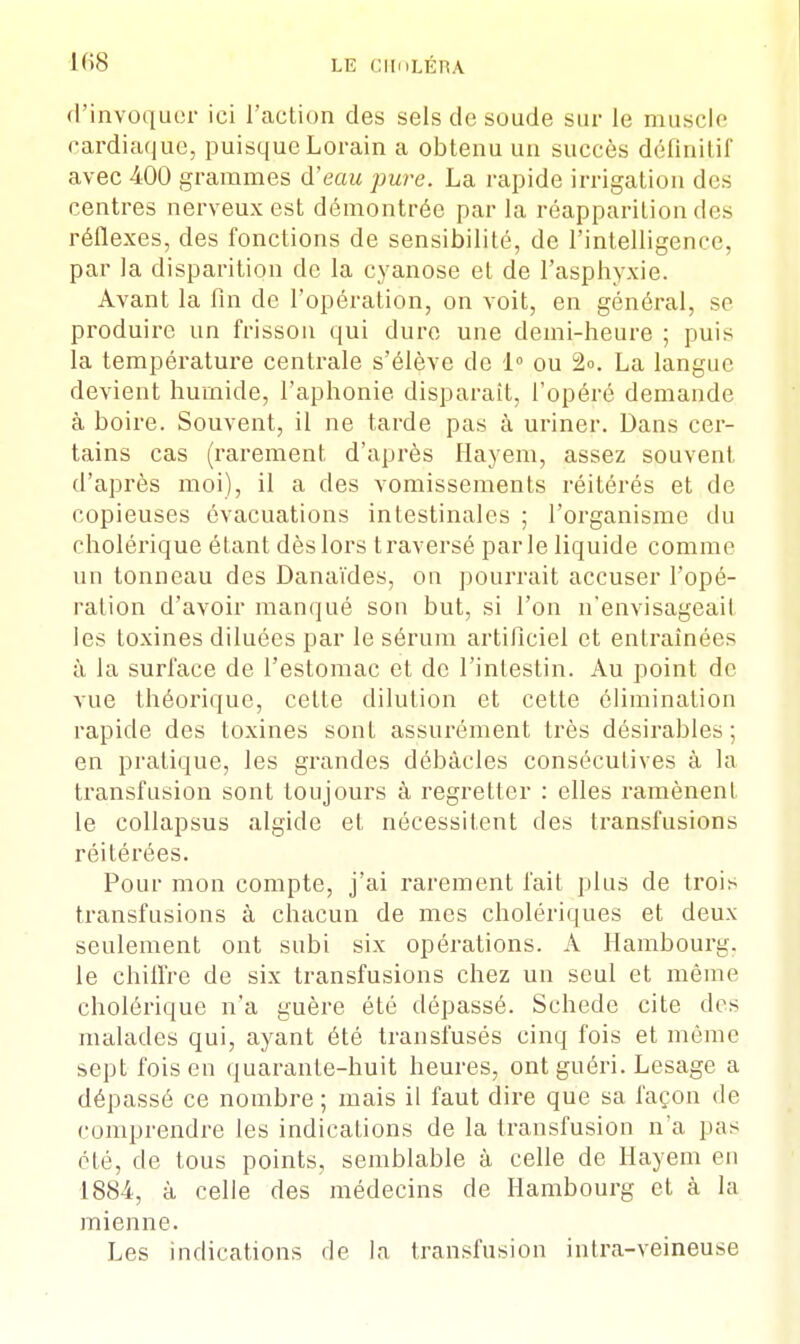 168 LE CHOLÉRA

d'invoquer ici l'action des sels de soude sur le muscle cardiaque, puisque Lorain a obtenu un succès définitif avec 400 grammes d'eau pure. La rapide irrigation des centres nerveux est démontrée par la réapparition des réflexes, des fonctions de sensibilité, de l'intelligence, par la disparition de la cyanose et de l'asphyxie.

Avant la fin de l'opération, on voit, en général, se produire un frisson qui dure une demi-heure ; puis la température centrale s'élève de 1° ou 2°. La langue devient humide, l'aphonie disparaît, l'opéré demande à boire. Souvent, il ne tarde pas à uriner. Dans certains cas (rarement d'après Hayem, assez souvent d'après moi), il a des vomissements réitérés et de copieuses évacuations intestinales ; l'organisme du cholérique étant dès lors traversé par le liquide comme un tonneau des Danaïdes, on pourrait accuser l'opération d'avoir manqué son but, si l'on n'envisageait les toxines diluées par le sérum artificiel et entraînées à la surface de l'estomac et de l'intestin. Au point de vue théorique, cette dilution et cette élimination rapide des toxines sont assurément très désirables ; en pratique, les grandes débâcles consécutives à la transfusion sont toujours à regretter : elles ramènent le collapsus algide et nécessitent des transfusions réitérées.

Pour mon compte, j'ai rarement fait plus de trois transfusions à chacun de mes cholériques et deux seulement ont subi six opérations. A Hambourg, le chiffre de six transfusions chez un seul et même cholérique n'a guère été dépassé. Schede cite des malades qui, ayant été transfusés cinq fois et même sept fois en quarante-huit heures, ont guéri. Lesage a dépassé ce nombre ; mais il faut dire que sa façon de comprendre les indications de la transfusion n'a pas été, de tous points, semblable à celle de Hayem en 1884, à celle des médecins de Hambourg et à la mienne.

Les indications de la transfusion intra-veineuse